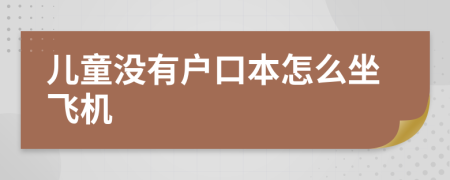 儿童没有户口本怎么坐飞机